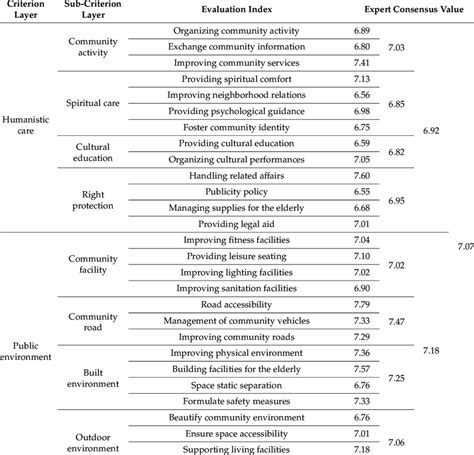 | Criterion Layer | Sub-Criterion Layer | Evaluation Index | Expert Consensus Value | | | |
|---|---|---|---|---|---|---|
| Humanistic care | Community activity | Organizing community activity | 6.89 | 7.03 | 6.92 | 7.07 |
| | | Exchange community information | 6.80 | | | |
| | | Improving community services | 7.41 | | | |
| | Spiritual care | Providing spiritual comfort | 7.13 | 6.85 | | |
| | | Improving neighborhood relations | 6.56 | | | |
| | | Providing psychological guidance | 6.98 | | | |
| | | Foster community identity | 6.75 | | | |
| | Cultural education | Providing cultural education | 6.59 | 6.82 | | |
| | | Organizing cultural performances | 7.05 | | | |
| | Right protection | Handling related affairs | 7.60 | 6.95 | | |
| | | Publicity policy | 6.55 | | | |
| | | Managing supplies for the elderly | 6.68 | | | |
| | | Providing legal aid | 7.01 | | | |
| Public environment | Community facility | Improving fitness facilities | 7.04 | 7.02 | 7.18 | |
| | | Providing leisure seating | 7.10 | | | |
| | | Improving lighting facilities | 7.02 | | | |
| | | Improving sanitation facilities | 6.90 | | | |
| | Community road | Road accessibility | 7.79 | 7.47 | | |
| | | Management of community vehicles | 7.33 | | | |
| | | Improving community roads | 7.29 | | | |
| | Built environment | Improving physical environment | 7.36 | 7.25 | | |
| | | Building facilities for the elderly | 7.57 | | | |
| | | Space static separation | 6.76 | | | |
| | | Formulate safety measures | 7.33 | | | |
| | Outdoor environment | Beautify community environment | 6.76 | 7.06 | | |
| | | Ensure space accessibility | 7.01 | | | |
| | | Supporting living facilities | 7.18 | | | |